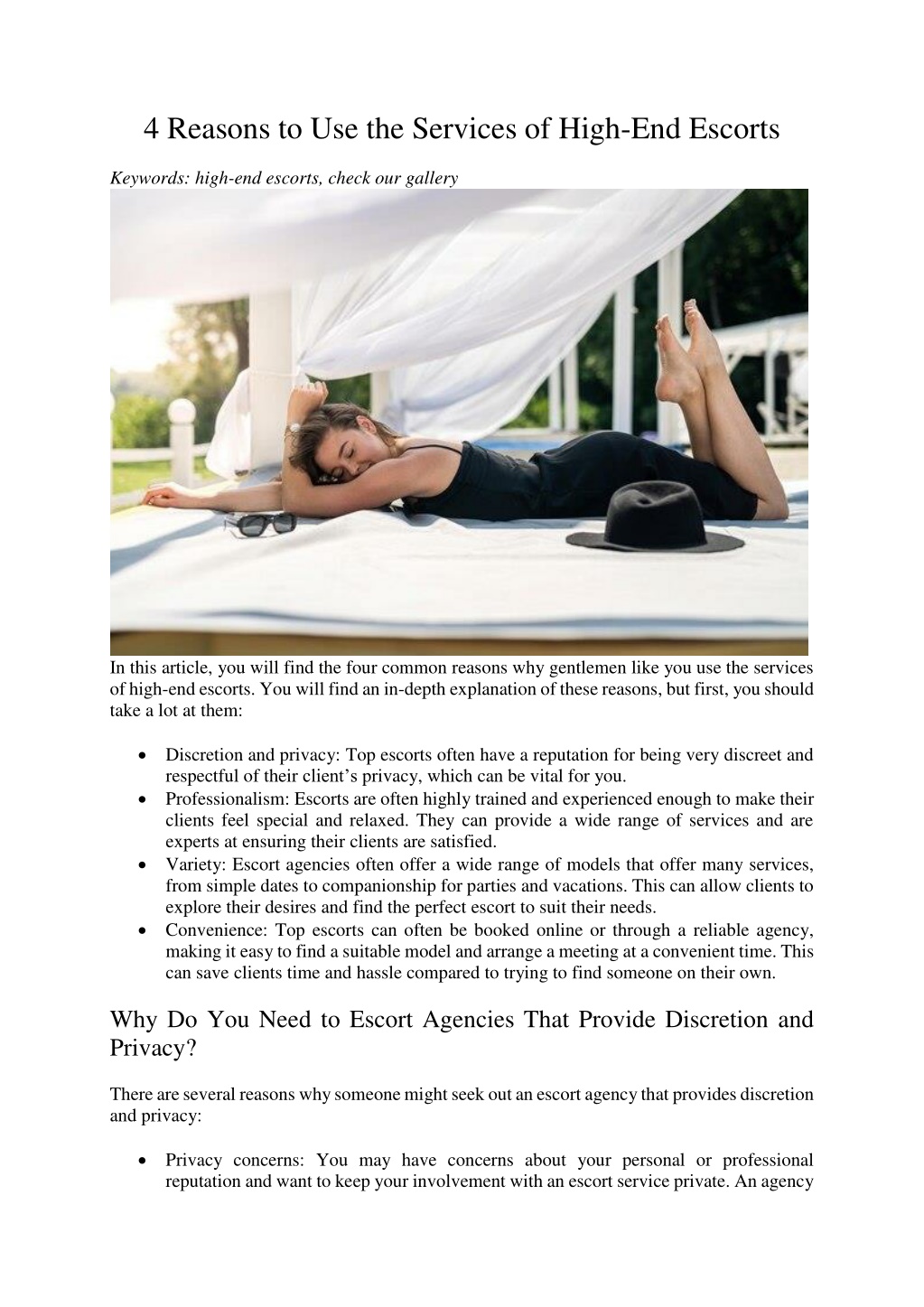 4 Reasons to Use the Services of High-End Escorts

Keywords: high-end escorts, check our gallery

In this article, you will find the four common reasons why gentlemen like you use the services of high-end escorts. You will find an in-depth explanation of these reasons, but first, you should take a lot at them:

• Discretion and privacy: Top escorts often have a reputation for being very discreet and respectful of their client's privacy, which can be vital for you.
• Professionalism: Escorts are often highly trained and experienced enough to make their clients feel special and relaxed. They can provide a wide range of services and are experts at ensuring their clients are satisfied.
• Variety: Escort agencies often offer a wide range of models that offer many services, from simple dates to companionship for parties and vacations. This can allow clients to explore their desires and find the perfect escort to suit their needs.
• Convenience: Top escorts can often be booked online or through a reliable agency, making it easy to find a suitable model and arrange a meeting at a convenient time. This can save clients time and hassle compared to trying to find someone on their own.

Why Do You Need to Escort Agencies That Provide Discretion and Privacy?

There are several reasons why someone might seek out an escort agency that provides discretion and privacy:

• Privacy concerns: You may have concerns about your personal or professional reputation and want to keep your involvement with an escort service private. An agency